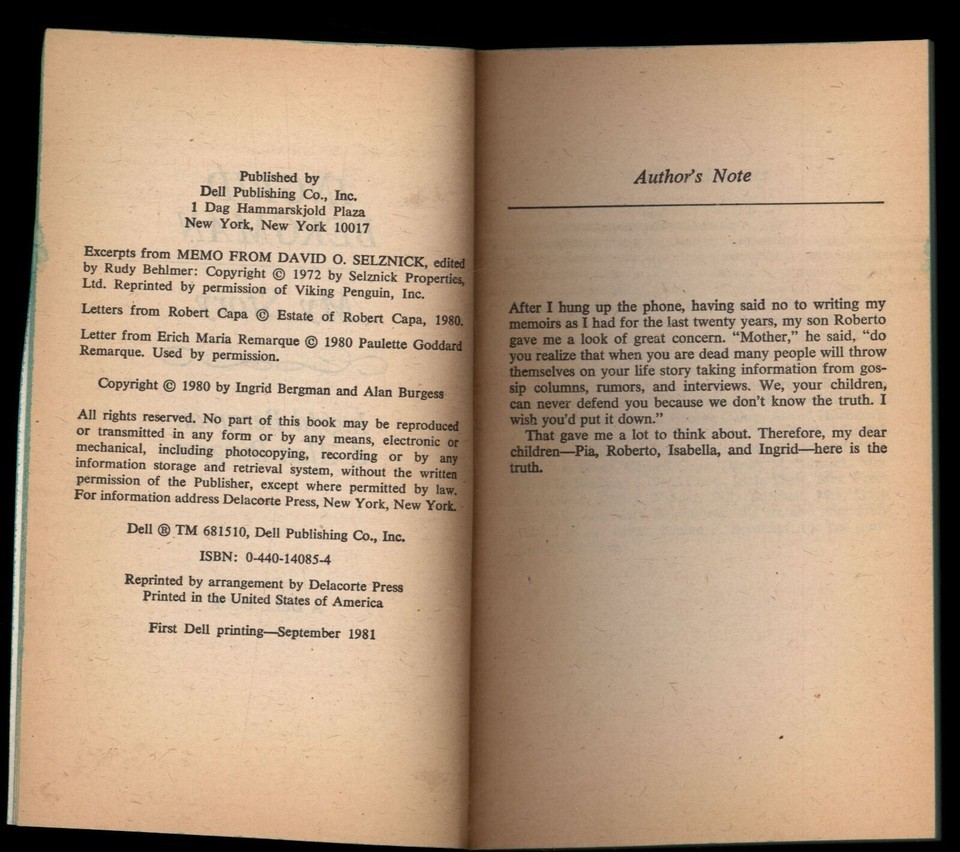 Published by
Dell Publishing Co., Inc.
1 Dag Hammarskjold Plaza
New York, New York 10017

Excerpts from MEMO FROM DAVID O. SELZNICK, edited by Rudy Behlmer: Copyright © 1972 by Selznick Properties, Ltd. Reprinted by permission of Viking Penguin, Inc.

Letters from Robert Capa © Estate of Robert Capa, 1980.

Letter from Erich Maria Remarque © 1980 Paulette Goddard Remarque. Used by permission.

Copyright © 1980 by Ingrid Bergman and Alan Burgess

All rights reserved. No part of this book may be reproduced or transmitted in any form or by any means, electronic or mechanical, including photocopying, recording or by any information storage and retrieval system, without the written permission of the Publisher, except where permitted by law. For information address Delacorte Press, New York, New York.

Dell ® TM 681510, Dell Publishing Co., Inc.

ISBN: 0-440-14085-4

Reprinted by arrangement by Delacorte Press
Printed in the United States of America

First Dell printing—September 1981

Author's Note

After I hung up the phone, having said no to writing my memoirs as I had for the last twenty years, my son Roberto gave me a look of great concern. "Mother," he said, "do you realize that when you are dead many people will throw themselves on your life story taking information from gossip columns, rumors, and interviews. We, your children, can never defend you because we don't know the truth. I wish you'd put it down."

That gave me a lot to think about. Therefore, my dear children—Pia, Roberto, Isabella, and Ingrid—here is the truth.